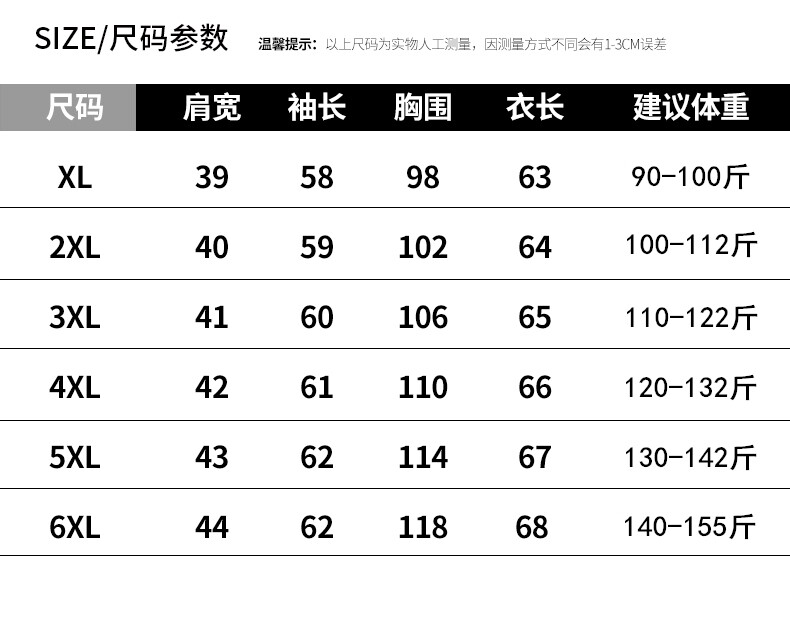 SIZE/尺码参数　温馨提示：以上尺码为实物人工测量，因测量方式不同会有1-3CM误差

| 尺码 | 肩宽 | 袖长 | 胸围 | 衣长 | 建议体重 |
|---|---|---|---|---|---|
| XL | 39 | 58 | 98 | 63 | 90-100斤 |
| 2XL | 40 | 59 | 102 | 64 | 100-112斤 |
| 3XL | 41 | 60 | 106 | 65 | 110-122斤 |
| 4XL | 42 | 61 | 110 | 66 | 120-132斤 |
| 5XL | 43 | 62 | 114 | 67 | 130-142斤 |
| 6XL | 44 | 62 | 118 | 68 | 140-155斤 |